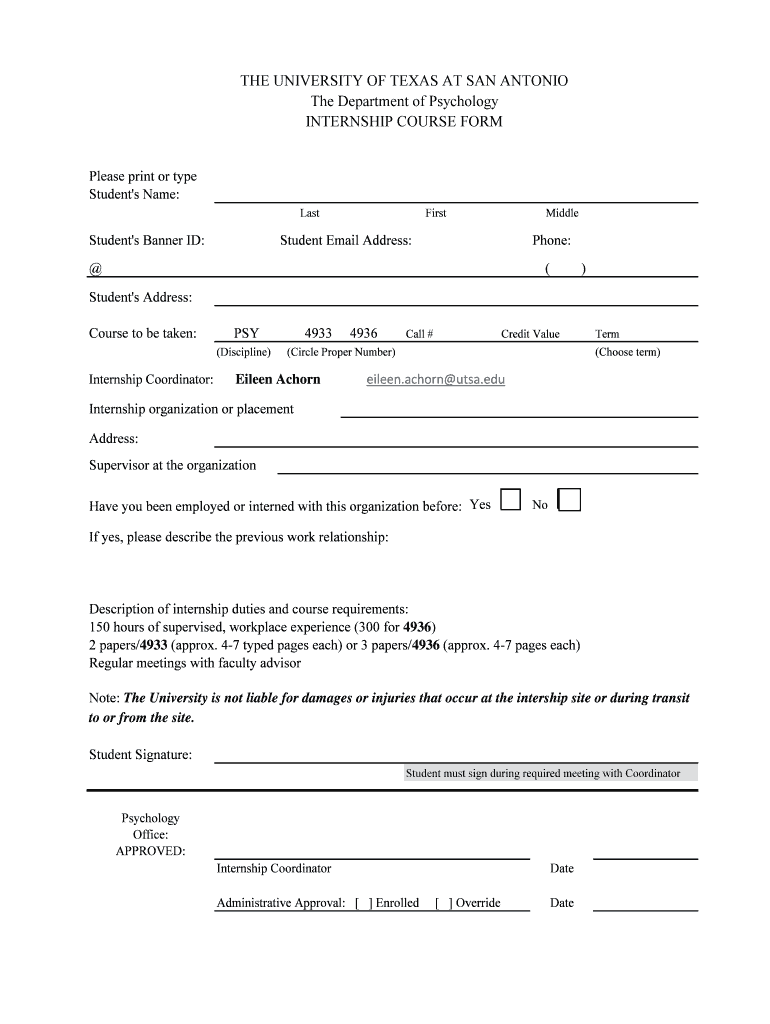 THE UNIVERSITY OF TEXAS AT SAN ANTONIO
The Department of Psychology
INTERNSHIP COURSE FORM

Please print or type
Student's Name:

Last First Middle

Student's Banner ID: Student Email Address: Phone:

@ ( )

Student's Address:

Course to be taken: PSY 4933 4936 Call # Credit Value Term
(Discipline) (Circle Proper Number) (Choose term)

Internship Coordinator: Eileen Achorn eileen.achorn@utsa.edu

Internship organization or placement

Address:

Supervisor at the organization

Have you been employed or interned with this organization before: Yes No

If yes, please describe the previous work relationship:

Description of internship duties and course requirements:
150 hours of supervised, workplace experience (300 for 4936)
2 papers/4933 (approx. 4-7 typed pages each) or 3 papers/4936 (approx. 4-7 pages each)
Regular meetings with faculty advisor

Note: The University is not liable for damages or injuries that occur at the intership site or during transit to or from the site.

Student Signature:

Student must sign during required meeting with Coordinator

Psychology Office: APPROVED:

Internship Coordinator Date

Administrative Approval: [ ] Enrolled [ ] Override Date